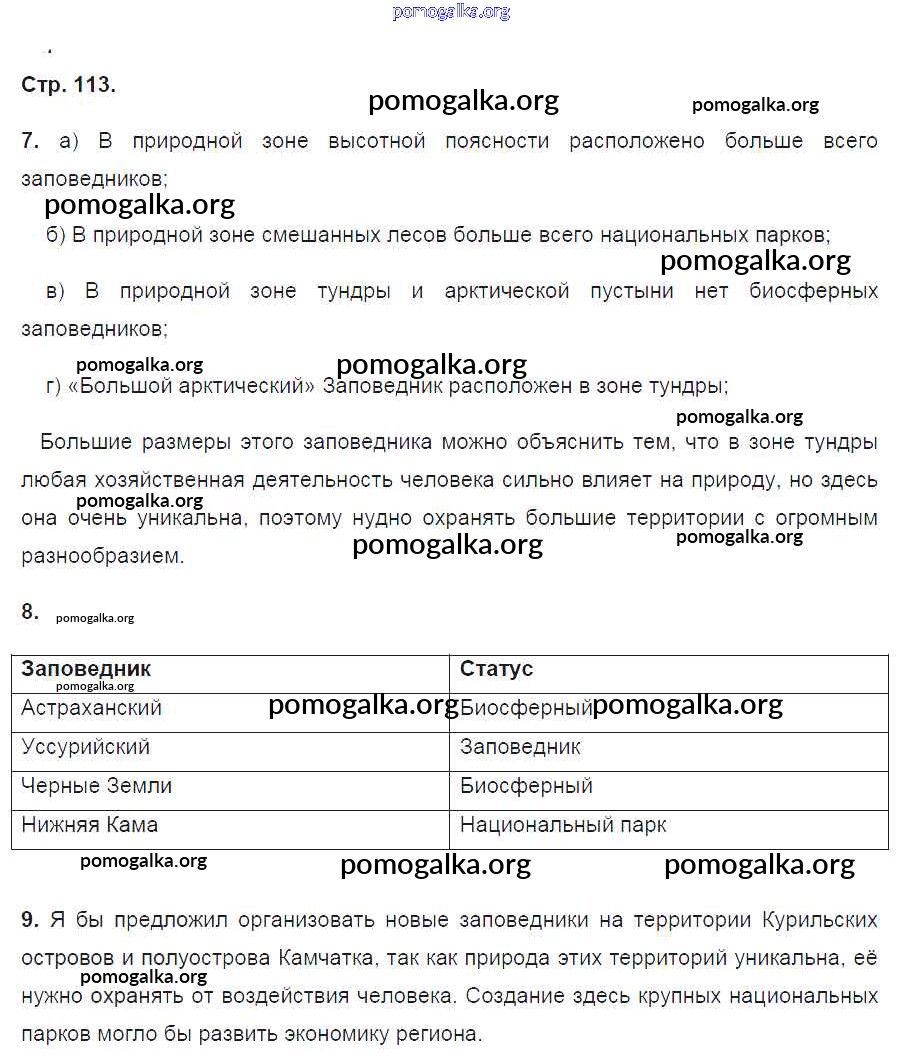 pomogalka.org

Стр. 113.

pomogalka.org pomogalka.org

7. а) В природной зоне высотной поясности расположено больше всего заповедников;

pomogalka.org

б) В природной зоне смешанных лесов больше всего национальных парков;

pomogalka.org

в) В природной зоне тундры и арктической пустыни нет биосферных заповедников;

pomogalka.org pomogalka.org

г) «Большой арктический» Заповедник расположен в зоне тундры;

pomogalka.org

Большие размеры этого заповедника можно объяснить тем, что в зоне тундры любая хозяйственная деятельность человека сильно влияет на природу, но здесь она очень уникальна, поэтому нудно охранять большие территории с огромным разнообразием.

pomogalka.org pomogalka.org pomogalka.org

8. pomogalka.org

| Заповедник | Статус |
|---|---|
| Астраханский | Биосферный |
| Уссурийский | Заповедник |
| Черные Земли | Биосферный |
| Нижняя Кама | Национальный парк |

pomogalka.org pomogalka.org pomogalka.org pomogalka.org pomogalka.org pomogalka.org

9. Я бы предложил организовать новые заповедники на территории Курильских островов и полуострова Камчатка, так как природа этих территорий уникальна, её нужно охранять от воздействия человека. Создание здесь крупных национальных парков могло бы развить экономику региона.

pomogalka.org